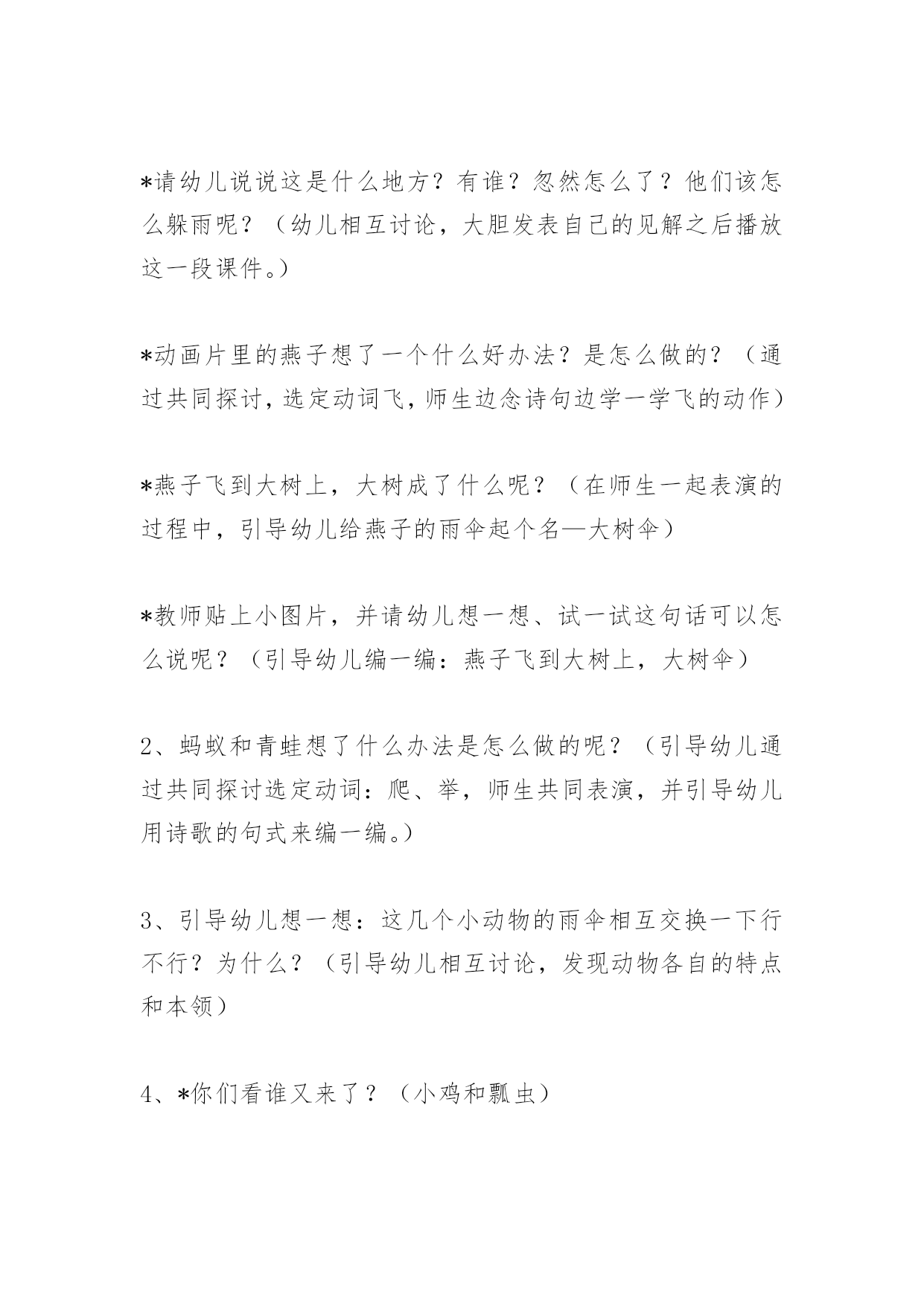 *请幼儿说说这是什么地方？有谁？忽然怎么了？他们该怎么躲雨呢？（幼儿相互讨论，大胆发表自己的见解之后播放这一段课件。）

*动画片里的燕子想了一个什么好办法？是怎么做的？（通过共同探讨，选定动词飞，师生边念诗句边学一学飞的动作）

*燕子飞到大树上，大树成了什么呢？（在师生一起表演的过程中，引导幼儿给燕子的雨伞起个名—大树伞）

*教师贴上小图片，并请幼儿想一想、试一试这句话可以怎么说呢？（引导幼儿编一编：燕子飞到大树上，大树伞）

2、蚂蚁和青蛙想了什么办法是怎么做的呢？（引导幼儿通过共同探讨选定动词：爬、举，师生共同表演，并引导幼儿用诗歌的句式来编一编。）

3、引导幼儿想一想：这几个小动物的雨伞相互交换一下行不行？为什么？（引导幼儿相互讨论，发现动物各自的特点和本领）

4、*你们看谁又来了？（小鸡和瓢虫）